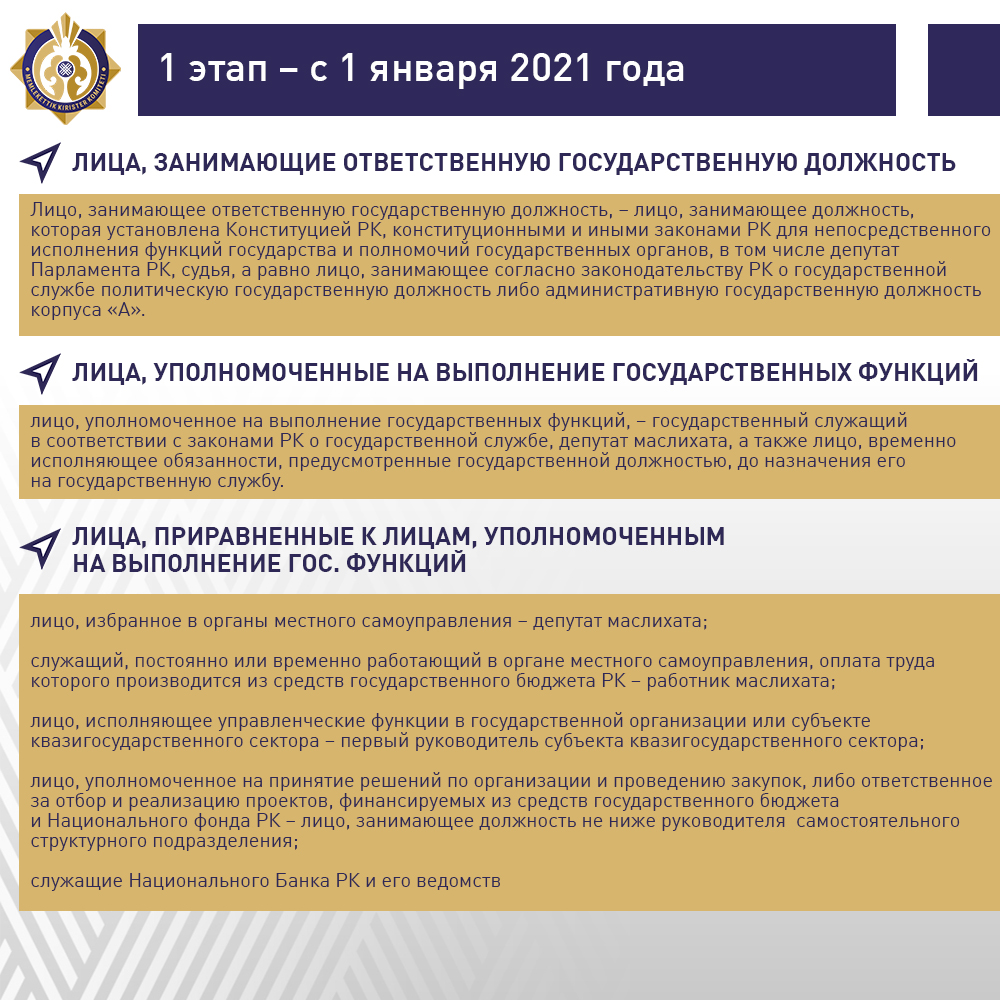 MEMLEKETTIK KIRISTER KOMITETI

1 этап – с 1 января 2021 года

ЛИЦА, ЗАНИМАЮЩИЕ ОТВЕТСТВЕННУЮ ГОСУДАРСТВЕННУЮ ДОЛЖНОСТЬ

Лицо, занимающее ответственную государственную должность, – лицо, занимающее должность, которая установлена Конституцией РК, конституционными и иными законами РК для непосредственного исполнения функций государства и полномочий государственных органов, в том числе депутат Парламента РК, судья, а равно лицо, занимающее согласно законодательству РК о государственной службе политическую государственную должность либо административную государственную должность корпуса «А».

ЛИЦА, УПОЛНОМОЧЕННЫЕ НА ВЫПОЛНЕНИЕ ГОСУДАРСТВЕННЫХ ФУНКЦИЙ

лицо, уполномоченное на выполнение государственных функций, – государственный служащий в соответствии с законами РК о государственной службе, депутат маслихата, а также лицо, временно исполняющее обязанности, предусмотренные государственной должностью, до назначения его на государственную службу.

ЛИЦА, ПРИРАВНЕННЫЕ К ЛИЦАМ, УПОЛНОМОЧЕННЫМ НА ВЫПОЛНЕНИЕ ГОС. ФУНКЦИЙ

лицо, избранное в органы местного самоуправления – депутат маслихата;

служащий, постоянно или временно работающий в органе местного самоуправления, оплата труда которого производится из средств государственного бюджета РК – работник маслихата;

лицо, исполняющее управленческие функции в государственной организации или субъекте квазигосударственного сектора – первый руководитель субъекта квазигосударственного сектора;

лицо, уполномоченное на принятие решений по организации и проведению закупок, либо ответственное за отбор и реализацию проектов, финансируемых из средств государственного бюджета и Национального фонда РК – лицо, занимающее должность не ниже руководителя самостоятельного структурного подразделения;

служащие Национального Банка РК и его ведомств